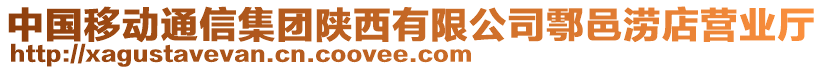 中国移动通信集团陕西有限公司鄠邑涝店营业厅
http://xagustavevan.cn.coovee.com